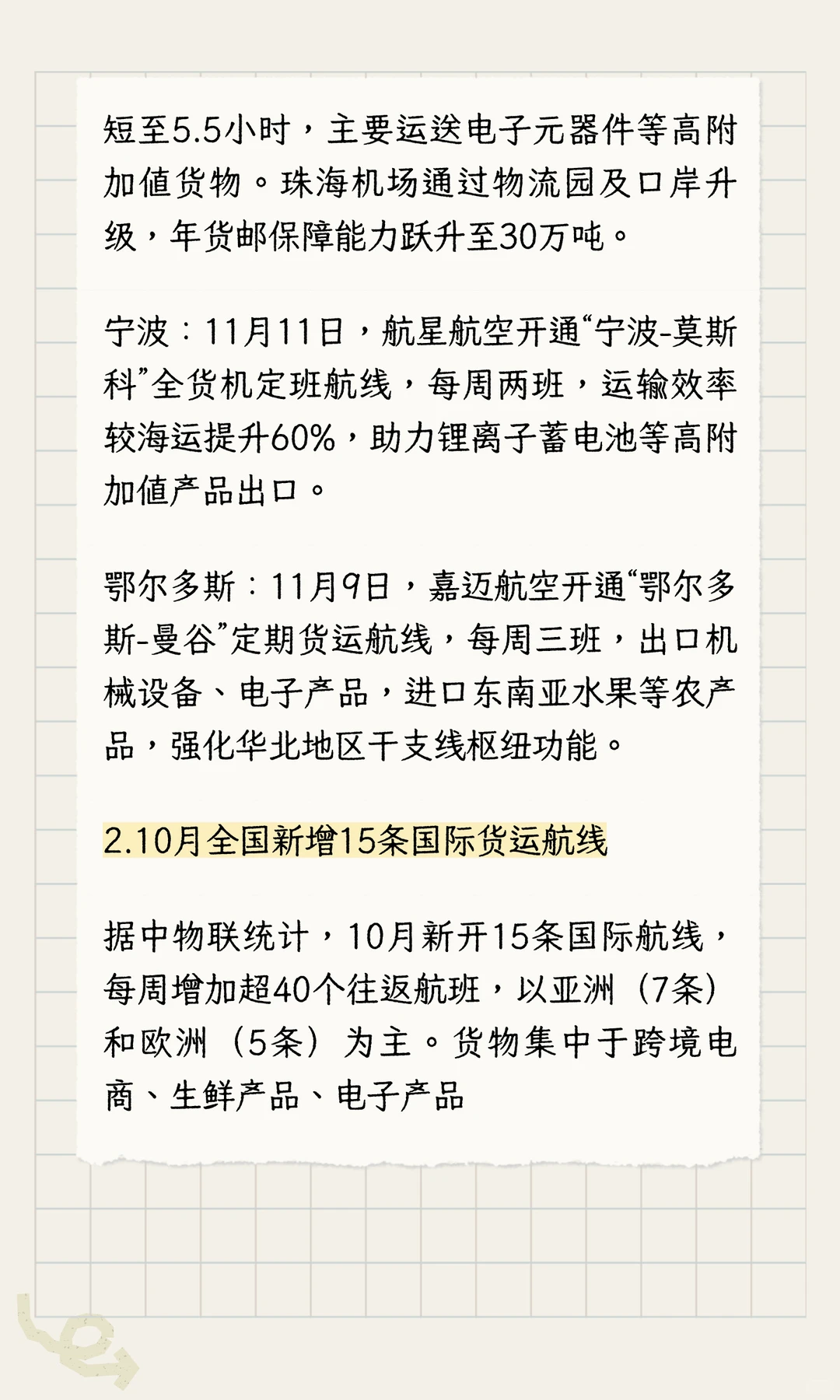 短至5.5小时，主要运送电子元器件等高附加值货物。珠海机场通过物流园及口岸升级，年货邮保障能力跃升至30万吨。

宁波：11月11日，航星航空开通“宁波-莫斯科”全货机定班航线，每周两班，运输效率较海运提升60%，助力锂离子蓄电池等高附加值产品出口。

鄂尔多斯：11月9日，嘉迈航空开通“鄂尔多斯-曼谷”定期货运航线，每周三班，出口机械设备、电子产品，进口东南亚水果等农产品，强化华北地区干支线枢纽功能。

2.10月全国新增15条国际货运航线

据中物联统计，10月新开15条国际航线，每周增加超40个往返航班，以亚洲（7条）和欧洲（5条）为主。货物集中于跨境电商、生鲜产品、电子产品